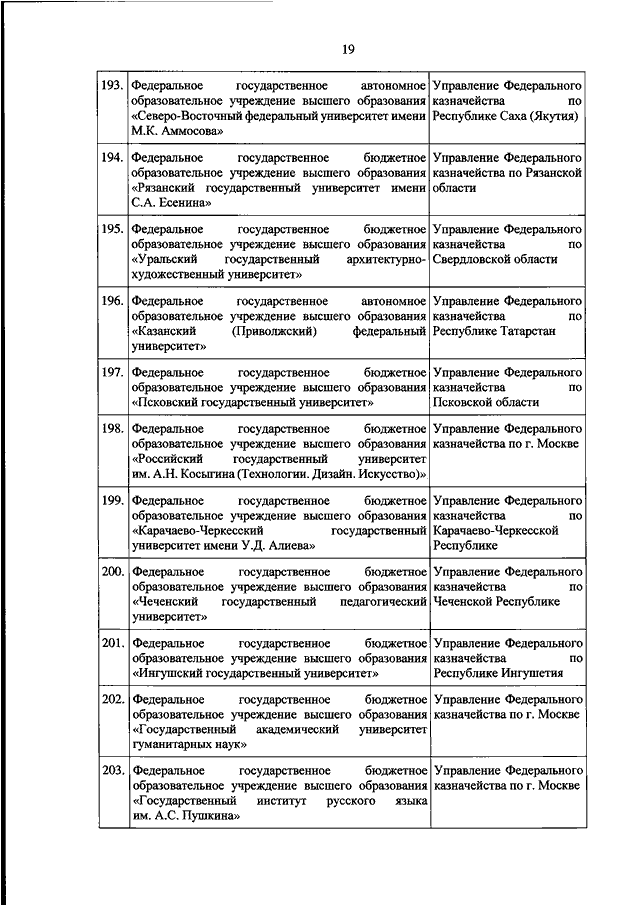 19

| | | |
|---|---|---|
| 193. | Федеральное государственное автономное образовательное учреждение высшего образования «Северо-Восточный федеральный университет имени М.К. Аммосова» | Управление Федерального казначейства по Республике Саха (Якутия) |
| 194. | Федеральное государственное бюджетное образовательное учреждение высшего образования «Рязанский государственный университет имени С.А. Есенина» | Управление Федерального казначейства по Рязанской области |
| 195. | Федеральное государственное бюджетное образовательное учреждение высшего образования «Уральский государственный архитектурно-художественный университет» | Управление Федерального казначейства по Свердловской области |
| 196. | Федеральное государственное автономное образовательное учреждение высшего образования «Казанский (Приволжский) федеральный университет» | Управление Федерального казначейства по Республике Татарстан |
| 197. | Федеральное государственное бюджетное образовательное учреждение высшего образования «Псковский государственный университет» | Управление Федерального казначейства по Псковской области |
| 198. | Федеральное государственное бюджетное образовательное учреждение высшего образования «Российский государственный университет им. А.Н. Косыгина (Технологии. Дизайн. Искусство)» | Управление Федерального казначейства по г. Москве |
| 199. | Федеральное государственное бюджетное образовательное учреждение высшего образования «Карачаево-Черкесский государственный университет имени У.Д. Алиева» | Управление Федерального казначейства по Карачаево-Черкесской Республике |
| 200. | Федеральное государственное бюджетное образовательное учреждение высшего образования «Чеченский государственный педагогический университет» | Управление Федерального казначейства по Чеченской Республике |
| 201. | Федеральное государственное бюджетное образовательное учреждение высшего образования «Ингушский государственный университет» | Управление Федерального казначейства по Республике Ингушетия |
| 202. | Федеральное государственное бюджетное образовательное учреждение высшего образования «Государственный академический университет гуманитарных наук» | Управление Федерального казначейства по г. Москве |
| 203. | Федеральное государственное бюджетное образовательное учреждение высшего образования «Государственный институт русского языка им. А.С. Пушкина» | Управление Федерального казначейства по г. Москве |